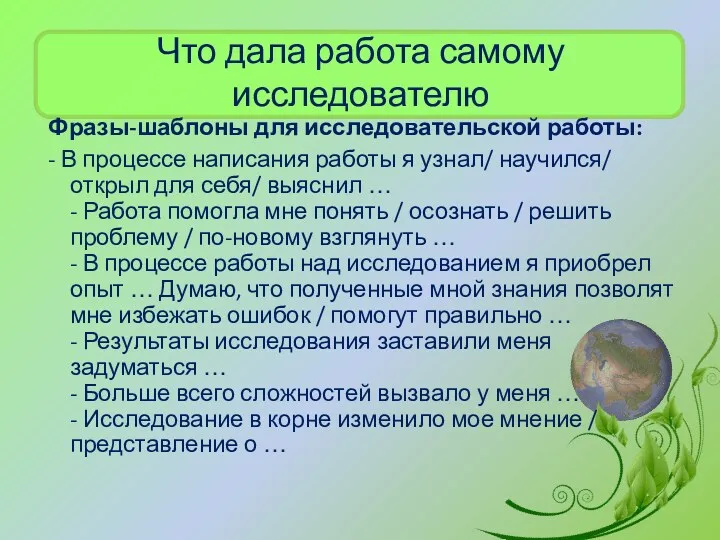 Что дала работа самому исследователю

Фразы-шаблоны для исследовательской работы:

- В процессе написания работы я узнал/ научился/ открыл для себя/ выяснил …
- Работа помогла мне понять / осознать / решить проблему / по-новому взглянуть …
- В процессе работы над исследованием я приобрел опыт … Думаю, что полученные мной знания позволят мне избежать ошибок / помогут правильно …
- Результаты исследования заставили меня задуматься …
- Больше всего сложностей вызвало у меня …
- Исследование в корне изменило мое мнение / представление о …